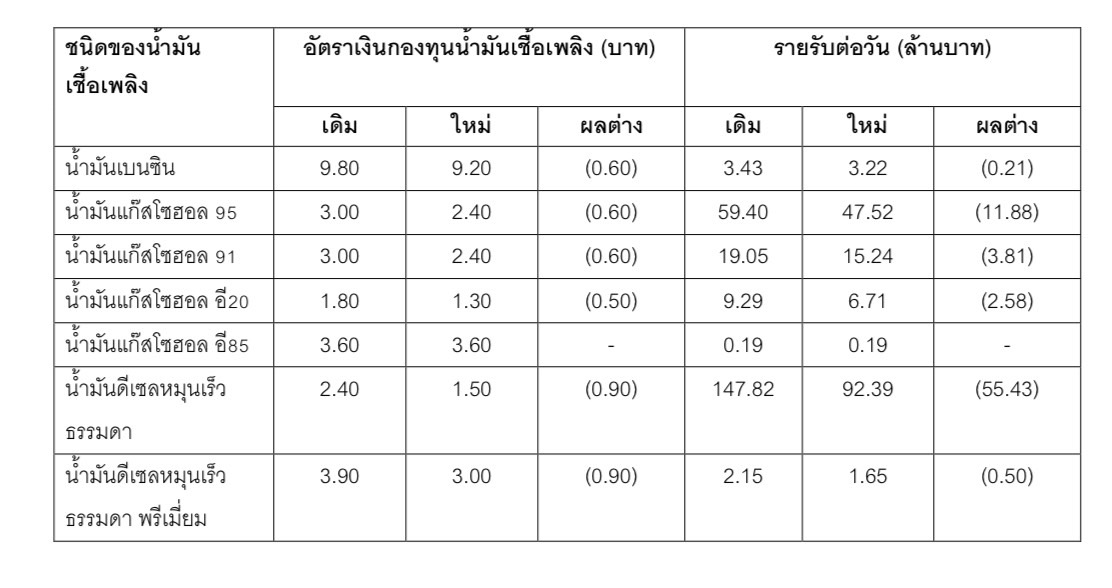 | ชนิดของน้ำมันเชื้อเพลิง | อัตราเงินกองทุนน้ำมันเชื้อเพลิง (บาท) | | | รายรับต่อวัน (ล้านบาท) | | |
|---|---|---|---|---|---|---|
| | เดิม | ใหม่ | ผลต่าง | เดิม | ใหม่ | ผลต่าง |
| น้ำมันเบนซิน | 9.80 | 9.20 | (0.60) | 3.43 | 3.22 | (0.21) |
| น้ำมันแก๊สโซฮอล 95 | 3.00 | 2.40 | (0.60) | 59.40 | 47.52 | (11.88) |
| น้ำมันแก๊สโซฮอล 91 | 3.00 | 2.40 | (0.60) | 19.05 | 15.24 | (3.81) |
| น้ำมันแก๊สโซฮอล อี20 | 1.80 | 1.30 | (0.50) | 9.29 | 6.71 | (2.58) |
| น้ำมันแก๊สโซฮอล อี85 | 3.60 | 3.60 | - | 0.19 | 0.19 | - |
| น้ำมันดีเซลหมุนเร็วธรรมดา | 2.40 | 1.50 | (0.90) | 147.82 | 92.39 | (55.43) |
| น้ำมันดีเซลหมุนเร็วธรรมดา พรีเมี่ยม | 3.90 | 3.00 | (0.90) | 2.15 | 1.65 | (0.50) |